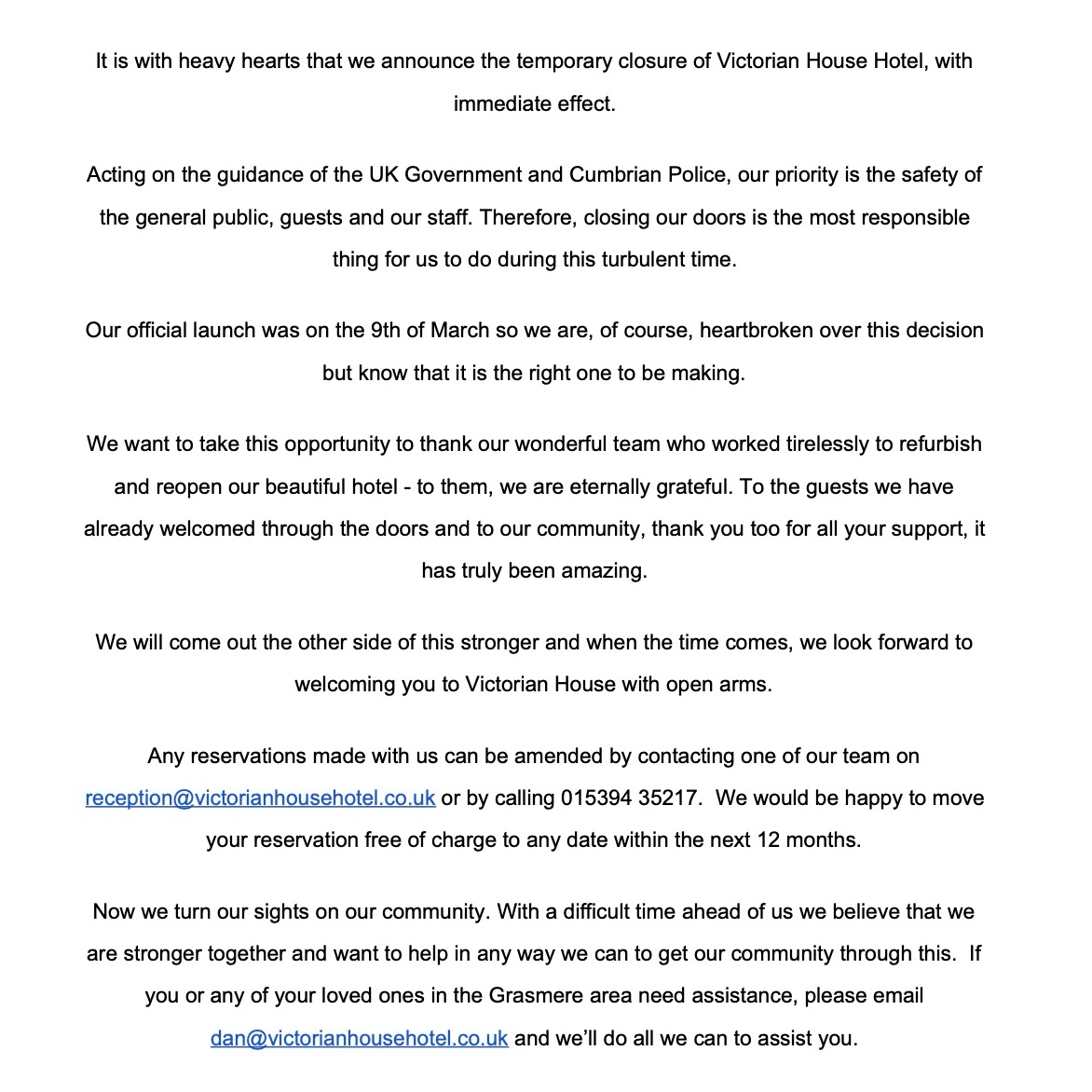 It is with heavy hearts that we announce the temporary closure of Victorian House Hotel, with immediate effect.

Acting on the guidance of the UK Government and Cumbrian Police, our priority is the safety of the general public, guests and our staff. Therefore, closing our doors is the most responsible thing for us to do during this turbulent time.

Our official launch was on the 9th of March so we are, of course, heartbroken over this decision but know that it is the right one to be making.

We want to take this opportunity to thank our wonderful team who worked tirelessly to refurbish and reopen our beautiful hotel - to them, we are eternally grateful. To the guests we have already welcomed through the doors and to our community, thank you too for all your support, it has truly been amazing.

We will come out the other side of this stronger and when the time comes, we look forward to welcoming you to Victorian House with open arms.

Any reservations made with us can be amended by contacting one of our team on reception@victorianhousehotel.co.uk or by calling 015394 35217. We would be happy to move your reservation free of charge to any date within the next 12 months.

Now we turn our sights on our community. With a difficult time ahead of us we believe that we are stronger together and want to help in any way we can to get our community through this. If you or any of your loved ones in the Grasmere area need assistance, please email dan@victorianhousehotel.co.uk and we'll do all we can to assist you.